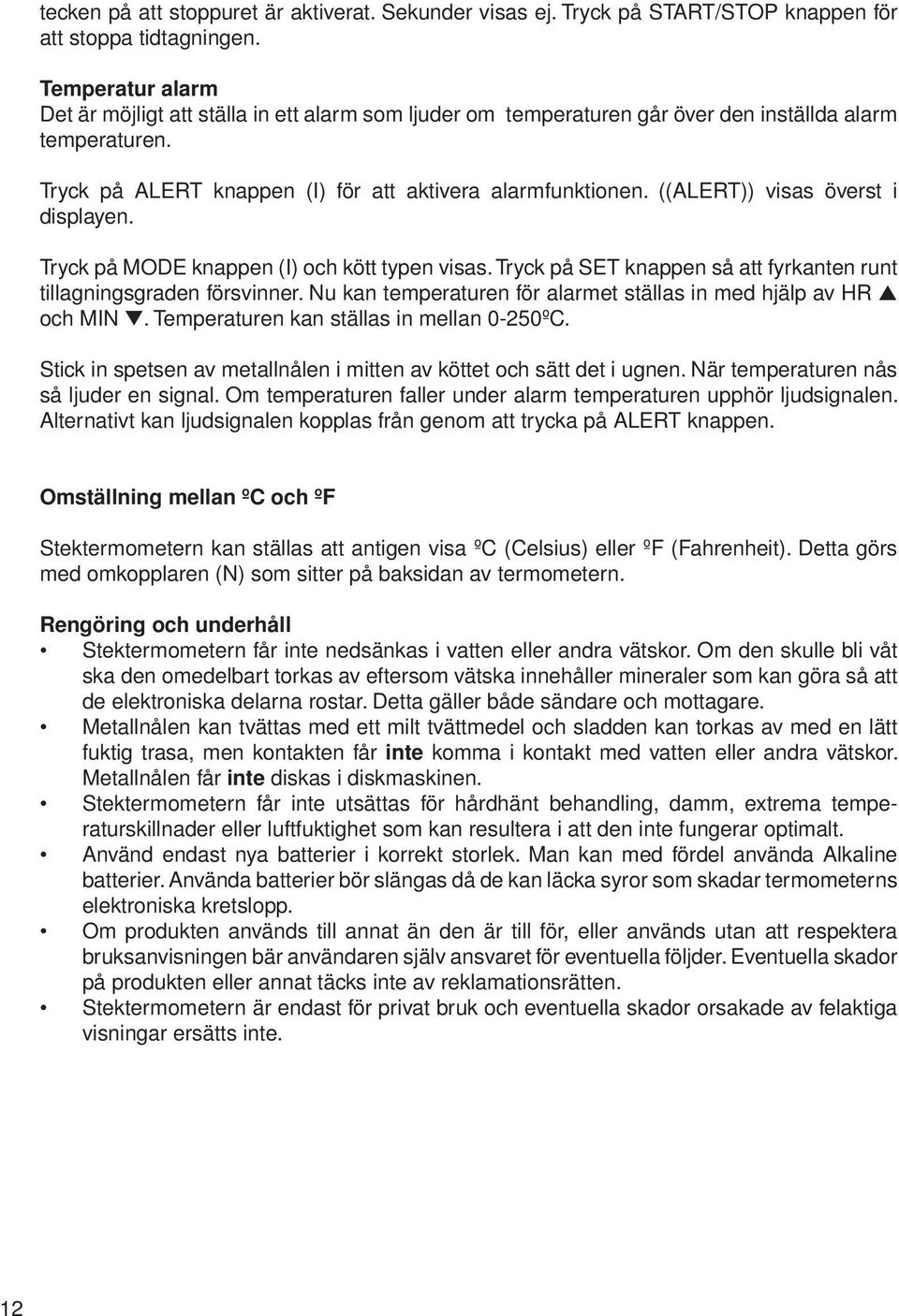 tecken på att stoppuret är aktiverat. Sekunder visas ej. Tryck på START/STOP knappen för att stoppa tidtagningen.

Temperatur alarm
Det är möjligt att ställa in ett alarm som ljuder om temperaturen går över den inställda alarm temperaturen.

Tryck på ALERT knappen (I) för att aktivera alarmfunktionen. ((ALERT)) visas överst i displayen.

Tryck på MODE knappen (I) och kött typen visas. Tryck på SET knappen så att fyrkanten runt tillagningsgraden försvinner. Nu kan temperaturen för alarmet ställas in med hjälp av HR ▲ och MIN ▼. Temperaturen kan ställas in mellan 0-250ºC.

Stick in spetsen av metallnålen i mitten av köttet och sätt det i ugnen. När temperaturen nås så ljuder en signal. Om temperaturen faller under alarm temperaturen upphör ljudsignalen. Alternativt kan ljudsignalen kopplas från genom att trycka på ALERT knappen.

Omställning mellan ºC och ºF

Stektermometern kan ställas att antigen visa ºC (Celsius) eller ºF (Fahrenheit). Detta görs med omkopplaren (N) som sitter på baksidan av termometern.

Rengöring och underhåll
• Stektermometern får inte nedsänkas i vatten eller andra vätskor. Om den skulle bli våt ska den omedelbart torkas av eftersom vätska innehåller mineraler som kan göra så att de elektroniska delarna rostar. Detta gäller både sändare och mottagare.
• Metallnålen kan tvättas med ett milt tvättmedel och sladden kan torkas av med en lätt fuktig trasa, men kontakten får inte komma i kontakt med vatten eller andra vätskor. Metallnålen får inte diskas i diskmaskinen.
• Stektermometern får inte utsättas för hårdhänt behandling, damm, extrema temperaturskillnader eller luftfuktighet som kan resultera i att den inte fungerar optimalt.
• Använd endast nya batterier i korrekt storlek. Man kan med fördel använda Alkaline batterier. Använda batterier bör slängas då de kan läcka syror som skadar termometerns elektroniska kretslopp.
• Om produkten används till annat än den är till för, eller används utan att respektera bruksanvisningen bär användaren själv ansvaret för eventuella följder. Eventuella skador på produkten eller annat täcks inte av reklamationsrätten.
• Stektermometern är endast för privat bruk och eventuella skador orsakade av felaktiga visningar ersätts inte.

12